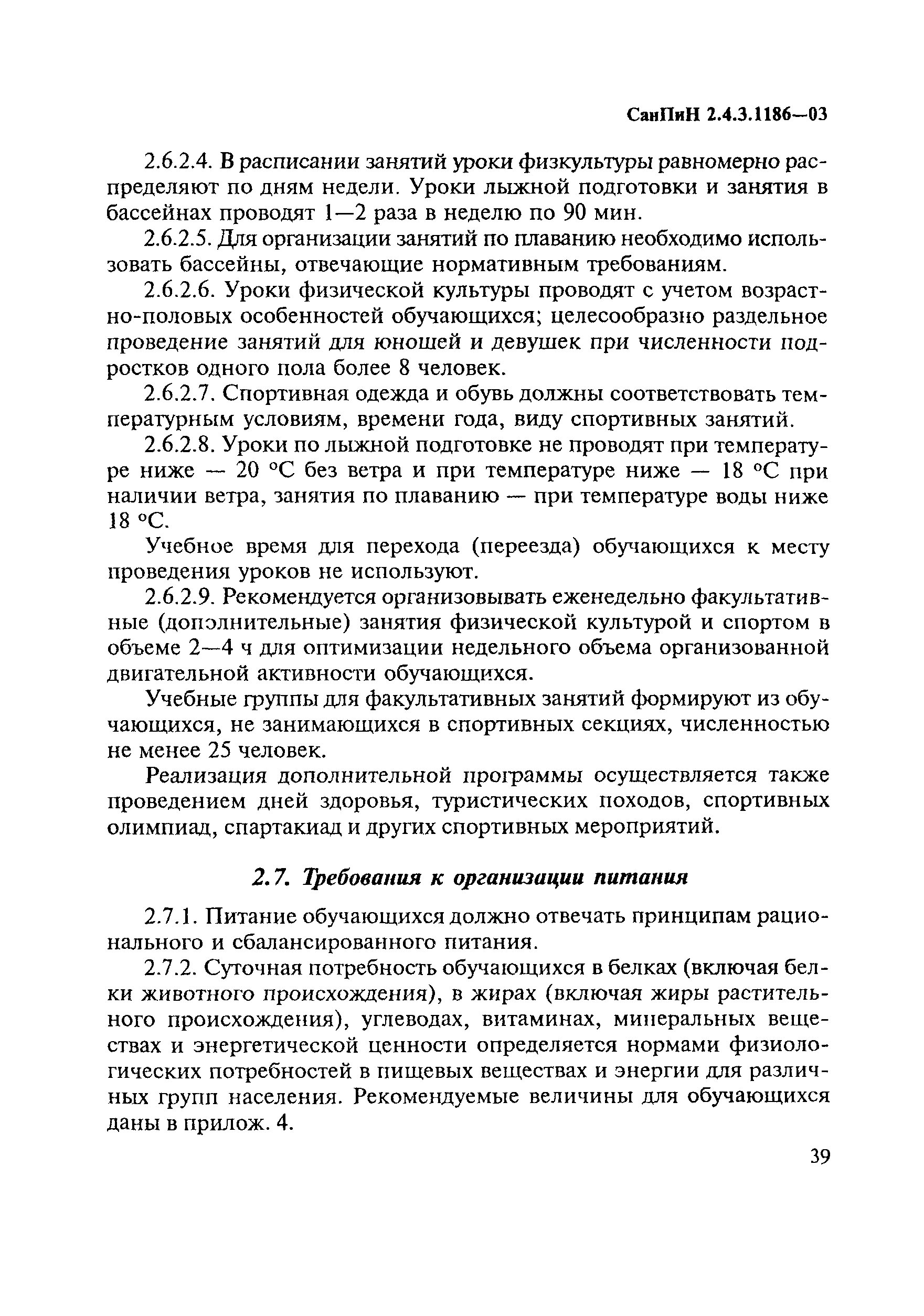 СанПиН 2.4.3.1186—03

2.6.2.4. В расписании занятий уроки физкультуры равномерно распределяют по дням недели. Уроки лыжной подготовки и занятия в бассейнах проводят 1—2 раза в неделю по 90 мин.

2.6.2.5. Для организации занятий по плаванию необходимо использовать бассейны, отвечающие нормативным требованиям.

2.6.2.6. Уроки физической культуры проводят с учетом возрастно-половых особенностей обучающихся; целесообразно раздельное проведение занятий для юношей и девушек при численности подростков одного пола более 8 человек.

2.6.2.7. Спортивная одежда и обувь должны соответствовать температурным условиям, времени года, виду спортивных занятий.

2.6.2.8. Уроки по лыжной подготовке не проводят при температуре ниже — 20 °С без ветра и при температуре ниже — 18 °С при наличии ветра, занятия по плаванию — при температуре воды ниже 18 °С.

Учебное время для перехода (переезда) обучающихся к месту проведения уроков не используют.

2.6.2.9. Рекомендуется организовывать еженедельно факультативные (дополнительные) занятия физической культурой и спортом в объеме 2—4 ч для оптимизации недельного объема организованной двигательной активности обучающихся.

Учебные группы для факультативных занятий формируют из обучающихся, не занимающихся в спортивных секциях, численностью не менее 25 человек.

Реализация дополнительной программы осуществляется также проведением дней здоровья, туристических походов, спортивных олимпиад, спартакиад и других спортивных мероприятий.

2.7. Требования к организации питания

2.7.1. Питание обучающихся должно отвечать принципам рационального и сбалансированного питания.

2.7.2. Суточная потребность обучающихся в белках (включая белки животного происхождения), в жирах (включая жиры растительного происхождения), углеводах, витаминах, минеральных веществах и энергетической ценности определяется нормами физиологических потребностей в пищевых веществах и энергии для различных групп населения. Рекомендуемые величины для обучающихся даны в прилож. 4.

39